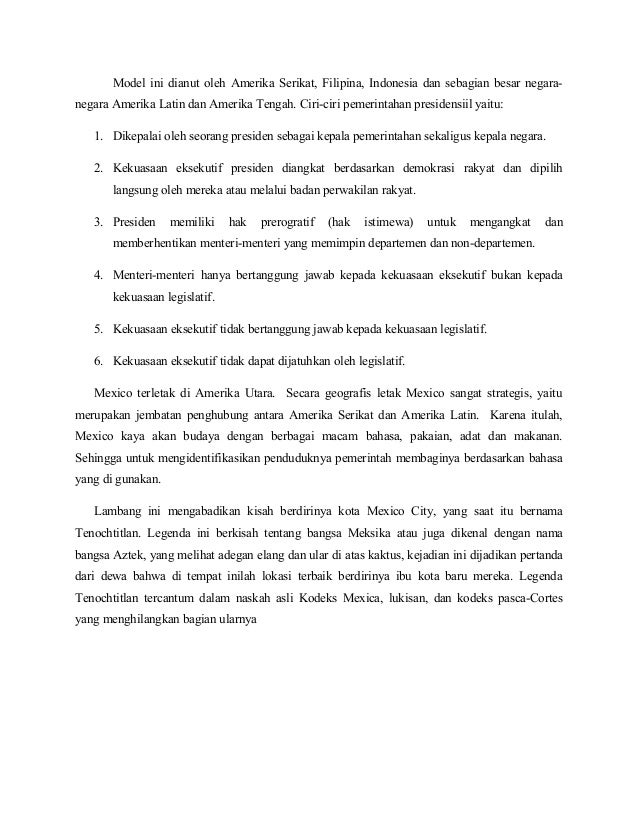 Model ini dianut oleh Amerika Serikat, Filipina, Indonesia dan sebagian besar negara-negara Amerika Latin dan Amerika Tengah. Ciri-ciri pemerintahan presidensiil yaitu:

1. Dikepalai oleh seorang presiden sebagai kepala pemerintahan sekaligus kepala negara.

2. Kekuasaan eksekutif presiden diangkat berdasarkan demokrasi rakyat dan dipilih langsung oleh mereka atau melalui badan perwakilan rakyat.

3. Presiden memiliki hak prerogratif (hak istimewa) untuk mengangkat dan memberhentikan menteri-menteri yang memimpin departemen dan non-departemen.

4. Menteri-menteri hanya bertanggung jawab kepada kekuasaan eksekutif bukan kepada kekuasaan legislatif.

5. Kekuasaan eksekutif tidak bertanggung jawab kepada kekuasaan legislatif.

6. Kekuasaan eksekutif tidak dapat dijatuhkan oleh legislatif.

Mexico terletak di Amerika Utara. Secara geografis letak Mexico sangat strategis, yaitu merupakan jembatan penghubung antara Amerika Serikat dan Amerika Latin. Karena itulah, Mexico kaya akan budaya dengan berbagai macam bahasa, pakaian, adat dan makanan. Sehingga untuk mengidentifikasikan penduduknya pemerintah membaginya berdasarkan bahasa yang di gunakan.

Lambang ini mengabadikan kisah berdirinya kota Mexico City, yang saat itu bernama Tenochtitlan. Legenda ini berkisah tentang bangsa Meksika atau juga dikenal dengan nama bangsa Aztek, yang melihat adegan elang dan ular di atas kaktus, kejadian ini dijadikan pertanda dari dewa bahwa di tempat inilah lokasi terbaik berdirinya ibu kota baru mereka. Legenda Tenochtitlan tercantum dalam naskah asli Kodeks Mexica, lukisan, dan kodeks pasca-Cortes yang menghilangkan bagian ularnya